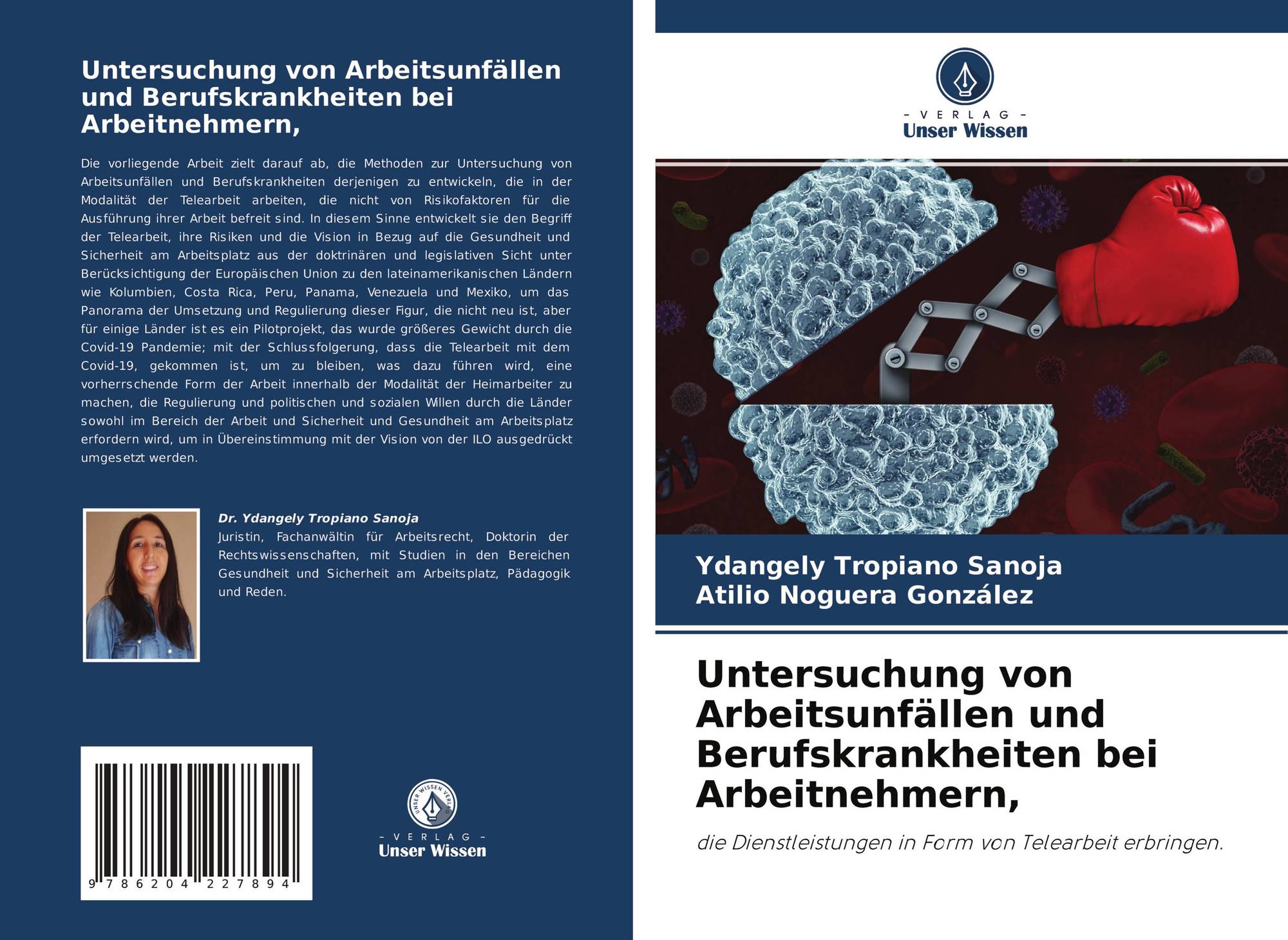 Untersuchung von Arbeitsunfällen und Berufskrankheiten bei Arbeitnehmern,

Die vorliegende Arbeit zielt darauf ab, die Methoden zur Untersuchung von Arbeitsunfällen und Berufskrankheiten derjenigen zu entwickeln, die in der Modalität der Telearbeit arbeiten, die nicht von Risikofaktoren für die Ausführung ihrer Arbeit befreit sind. In diesem Sinne entwickelt sie den Begriff der Telearbeit, ihre Risiken und die Vision in Bezug auf die Gesundheit und Sicherheit am Arbeitsplatz aus der doktrinären und legislativen Sicht unter Berücksichtigung der Europäischen Union zu den lateinamerikanischen Ländern wie Kolumbien, Costa Rica, Peru, Panama, Venezuela und Mexiko, um das Panorama der Umsetzung und Regulierung dieser Figur, die nicht neu ist, aber für einige Länder ist es ein Pilotprojekt, das wurde größeres Gewicht durch die Covid-19 Pandemie; mit der Schlussfolgerung, dass die Telearbeit mit dem Covid-19, gekommen ist, um zu bleiben, was dazu führen wird, eine vorherrschende Form der Arbeit innerhalb der Modalität der Heimarbeiter zu machen, die Regulierung und politischen und sozialen Willen durch die Länder sowohl im Bereich der Arbeit und Sicherheit und Gesundheit am Arbeitsplatz erfordern wird, um in Übereinstimmung mit der Vision von der ILO ausgedrückt umgesetzt werden.

Dr. Ydangely Tropiano Sanoja
Juristin, Fachanwältin für Arbeitsrecht, Doktorin der Rechtswissenschaften, mit Studien in den Bereichen Gesundheit und Sicherheit am Arbeitsplatz, Pädagogik und Reden.

9 786204 227894

UNSER WISSEN VERLAG
- VERLAG -
Unser Wissen

- VERLAG -
Unser Wissen

Ydangely Tropiano Sanoja
Atilio Noguera González

Untersuchung von Arbeitsunfällen und Berufskrankheiten bei Arbeitnehmern,

die Dienstleistungen in Form von Telearbeit erbringen.